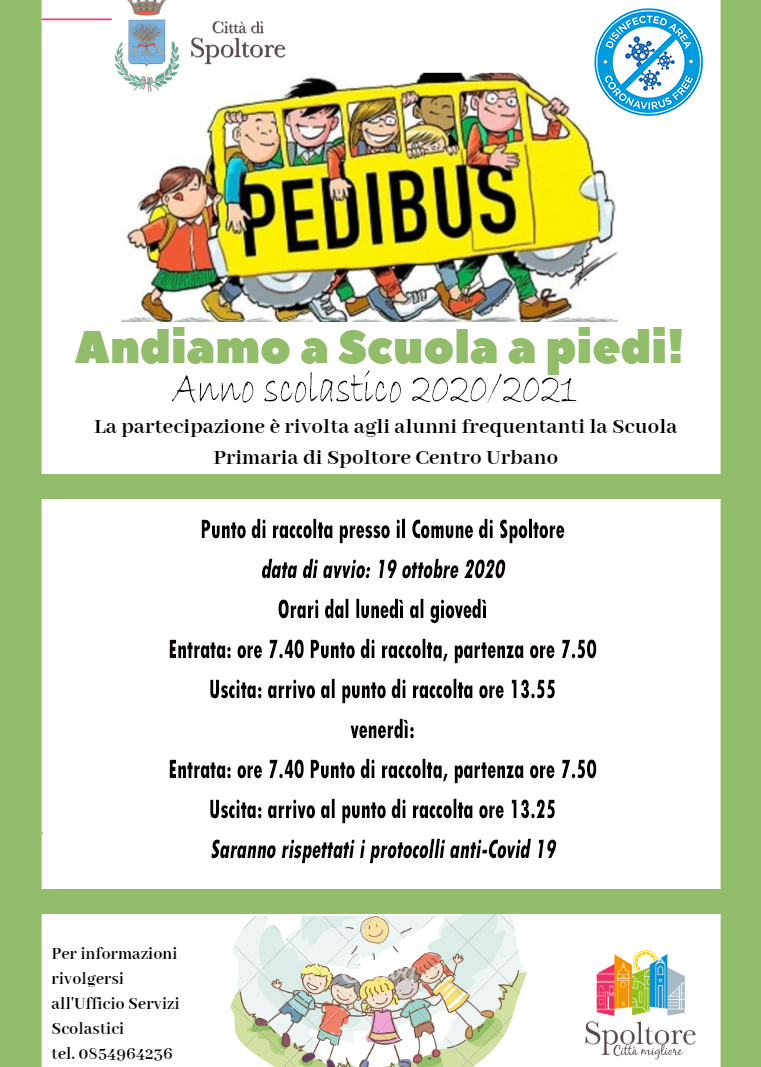 Città di
Spoltore

DISINFECTED AREA
CORONAVIRUS FREE

PEDIBUS

Andiamo a Scuola a piedi!
Anno scolastico 2020/2021
La partecipazione è rivolta agli alunni frequentanti la Scuola Primaria di Spoltore Centro Urbano

Punto di raccolta presso il Comune di Spoltore
data di avvio: 19 ottobre 2020
Orari dal lunedì al giovedì
Entrata: ore 7.40 Punto di raccolta, partenza ore 7.50
Uscita: arrivo al punto di raccolta ore 13.55
venerdì:
Entrata: ore 7.40 Punto di raccolta, partenza ore 7.50
Uscita: arrivo al punto di raccolta ore 13.25
Saranno rispettati i protocolli anti-Covid 19

Per informazioni rivolgersi all'Ufficio Servizi Scolastici
tel. 0854964236

Spoltore
Città migliore